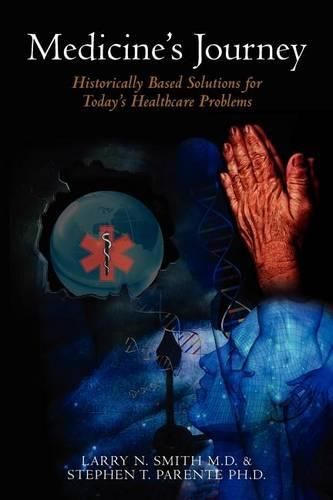 Medicine's Journey

Historically Based Solutions for Today's Healthcare Problems

LARRY N. SMITH M.D. &
STEPHEN T. PARENTE PH.D.